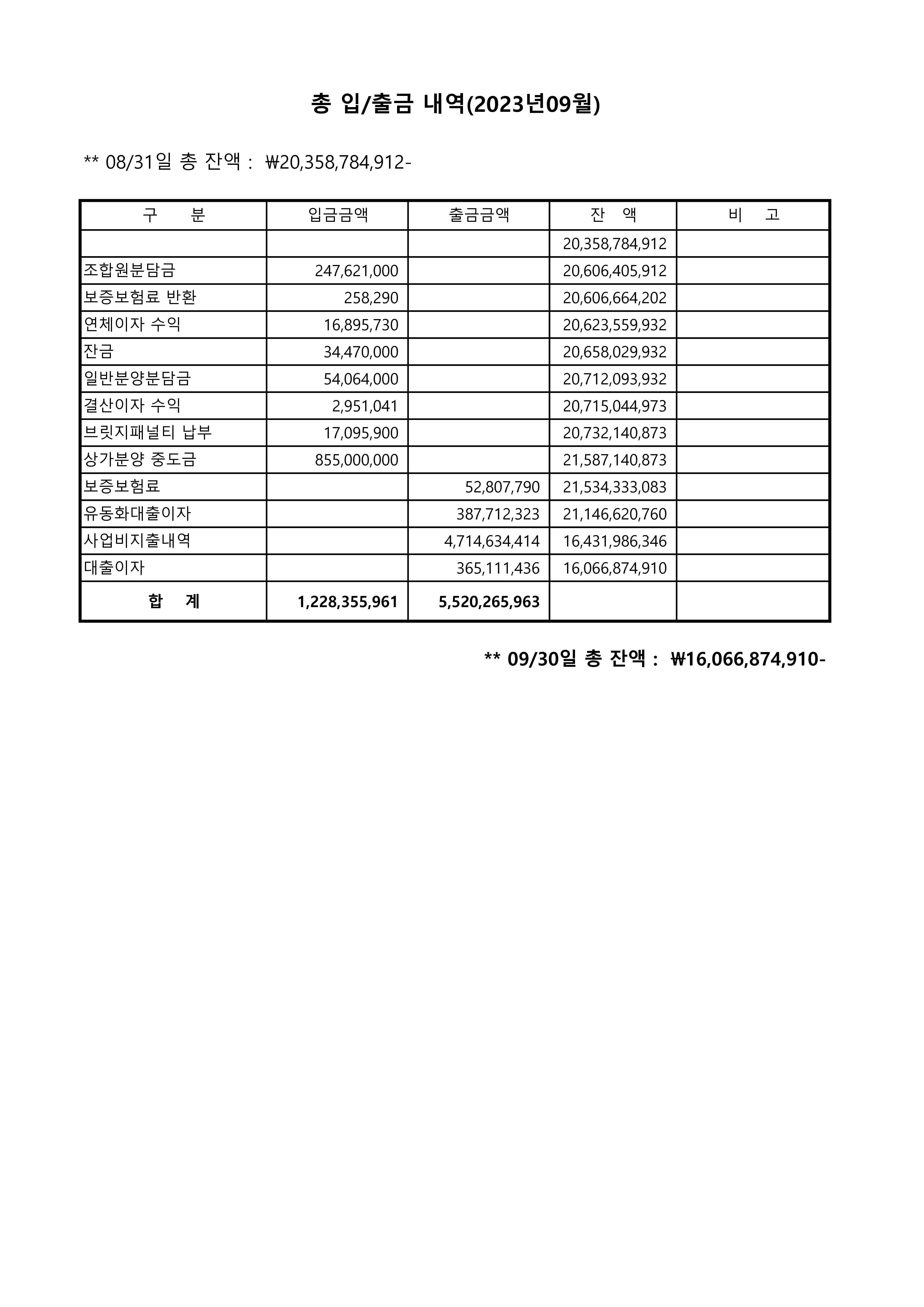 총 입/출금 내역(2023년09월)

** 08/31일 총 잔액 : ₩20,358,784,912-

| 구 분 | 입금금액 | 출금금액 | 잔 액 | 비 고 |
|---|---|---|---|---|
| | | | 20,358,784,912 | |
| 조합원분담금 | 247,621,000 | | 20,606,405,912 | |
| 보증보험료 반환 | 258,290 | | 20,606,664,202 | |
| 연체이자 수익 | 16,895,730 | | 20,623,559,932 | |
| 잔금 | 34,470,000 | | 20,658,029,932 | |
| 일반분양분담금 | 54,064,000 | | 20,712,093,932 | |
| 결산이자 수익 | 2,951,041 | | 20,715,044,973 | |
| 브릿지패널티 납부 | 17,095,900 | | 20,732,140,873 | |
| 상가분양 중도금 | 855,000,000 | | 21,587,140,873 | |
| 보증보험료 | | 52,807,790 | 21,534,333,083 | |
| 유동화대출이자 | | 387,712,323 | 21,146,620,760 | |
| 사업비지출내역 | | 4,714,634,414 | 16,431,986,346 | |
| 대출이자 | | 365,111,436 | 16,066,874,910 | |
| 합 계 | 1,228,355,961 | 5,520,265,963 | | |

** 09/30일 총 잔액 : ₩16,066,874,910-